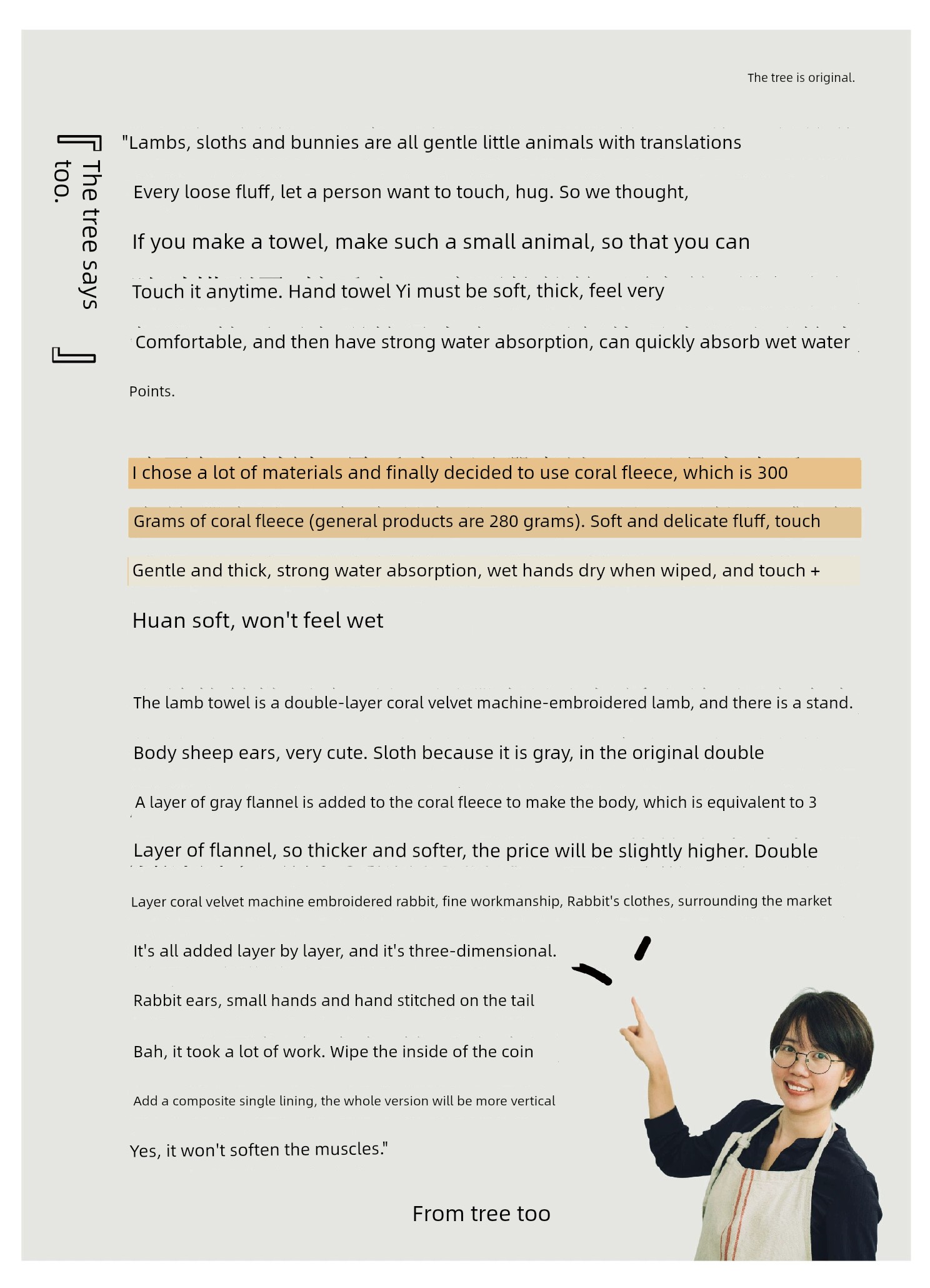 The tree is original.

「The tree says too.」

"Lambs, sloths and bunnies are all gentle little animals with translations

Every loose fluff, let a person want to touch, hug. So we thought,

If you make a towel, make such a small animal, so that you can

Touch it anytime. Hand towel Yi must be soft, thick, feel very

Comfortable, and then have strong water absorption, can quickly absorb wet water

Points.

I chose a lot of materials and finally decided to use coral fleece, which is 300

Grams of coral fleece (general products are 280 grams). Soft and delicate fluff, touch

Gentle and thick, strong water absorption, wet hands dry when wiped, and touch +

Huan soft, won't feel wet

The lamb towel is a double-layer coral velvet machine-embroidered lamb, and there is a stand.

Body sheep ears, very cute. Sloth because it is gray, in the original double

A layer of gray flannel is added to the coral fleece to make the body, which is equivalent to 3

Layer of flannel, so thicker and softer, the price will be slightly higher. Double

Layer coral velvet machine embroidered rabbit, fine workmanship, Rabbit's clothes, surrounding the market

It's all added layer by layer, and it's three-dimensional.

Rabbit ears, small hands and hand stitched on the tail

Bah, it took a lot of work. Wipe the inside of the coin

Add a composite single lining, the whole version will be more vertical

Yes, it won't soften the muscles."

From tree too